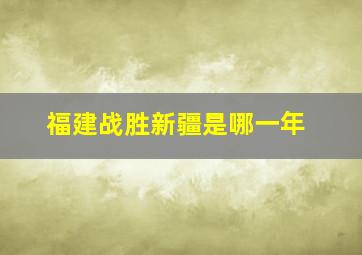 福建战胜新疆是哪一年